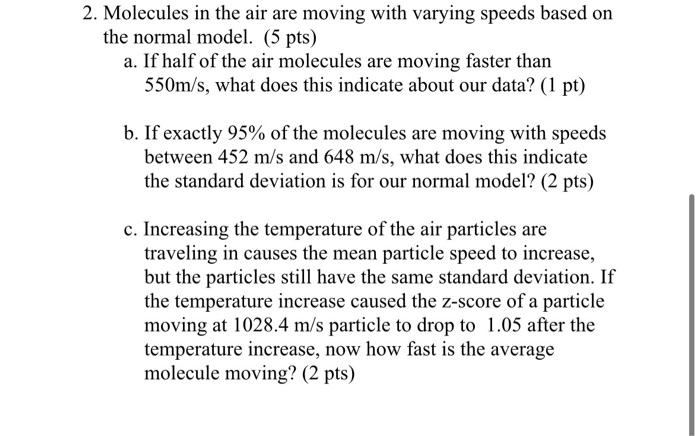 2. Molecules in the air are moving with varying speeds based on the normal model. (5 pts)

a. If half of the air molecules are moving faster than 550m/s, what does this indicate about our data? (1 pt)

b. If exactly 95% of the molecules are moving with speeds between 452 m/s and 648 m/s, what does this indicate the standard deviation is for our normal model? (2 pts)

c. Increasing the temperature of the air particles are traveling in causes the mean particle speed to increase, but the particles still have the same standard deviation. If the temperature increase caused the z-score of a particle moving at 1028.4 m/s particle to drop to 1.05 after the temperature increase, now how fast is the average molecule moving? (2 pts)